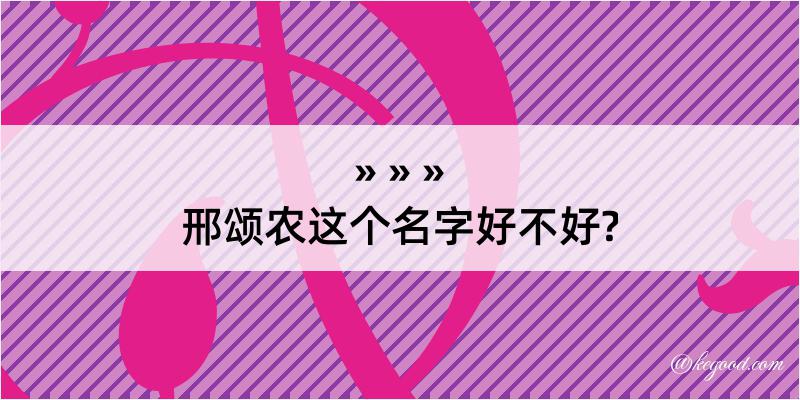 » » »
邢颂农这个名字好不好?

@kegood.com